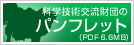 科学技術交流財団の
パンフレット
(PDF 6.6MB)